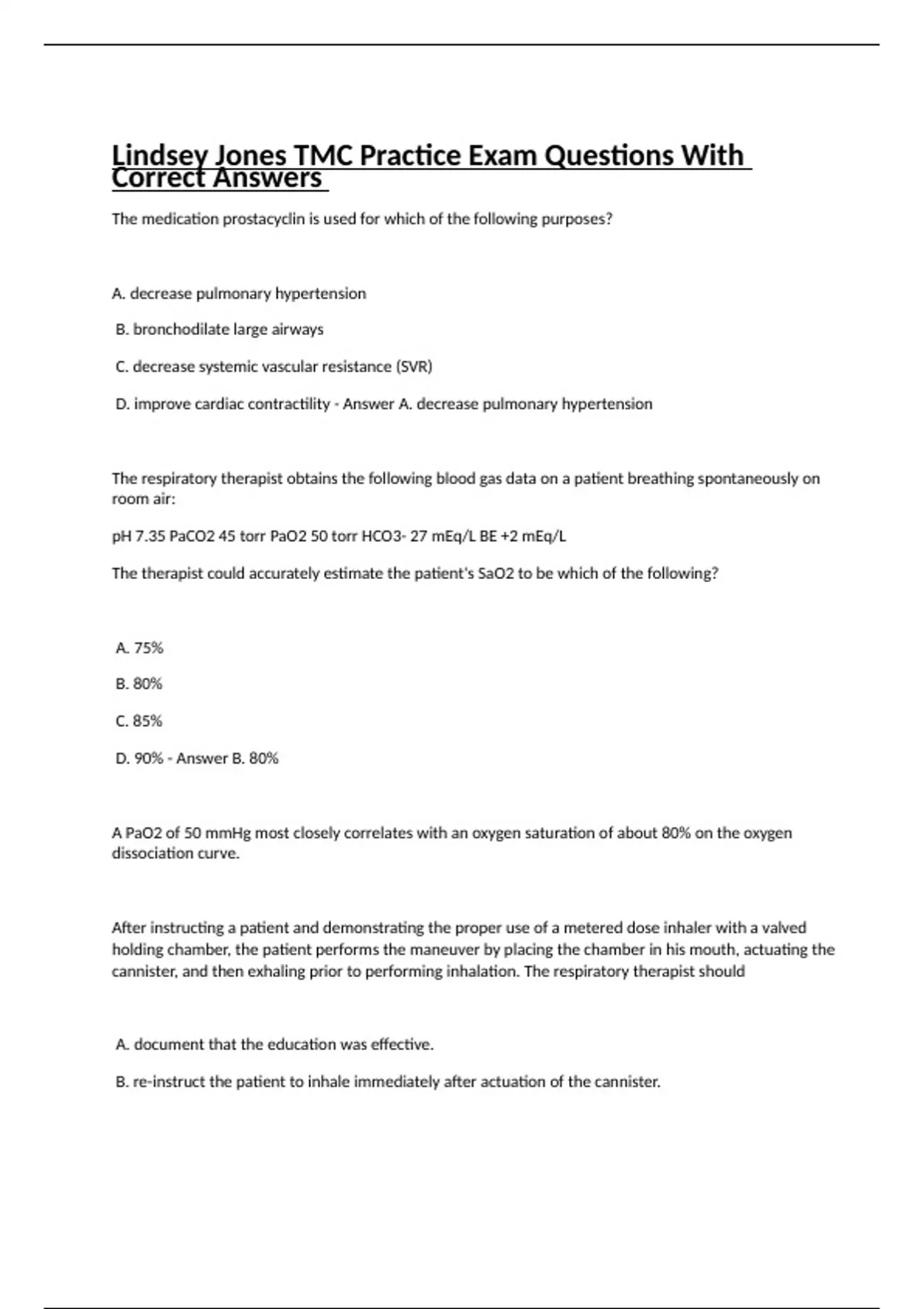 Lindsey Jones TMC Practice Exam Questions With Correct Answers

The medication prostacyclin is used for which of the following purposes?

A. decrease pulmonary hypertension

B. bronchodilate large airways

C. decrease systemic vascular resistance (SVR)

D. improve cardiac contractility - Answer A. decrease pulmonary hypertension

The respiratory therapist obtains the following blood gas data on a patient breathing spontaneously on room air:

pH 7.35 PaCO2 45 torr PaO2 50 torr HCO3- 27 mEq/L BE +2 mEq/L

The therapist could accurately estimate the patient's SaO2 to be which of the following?

A. 75%

B. 80%

C. 85%

D. 90% - Answer B. 80%

A PaO2 of 50 mmHg most closely correlates with an oxygen saturation of about 80% on the oxygen dissociation curve.

After instructing a patient and demonstrating the proper use of a metered dose inhaler with a valved holding chamber, the patient performs the maneuver by placing the chamber in his mouth, actuating the cannister, and then exhaling prior to performing inhalation. The respiratory therapist should

A. document that the education was effective.

B. re-instruct the patient to inhale immediately after actuation of the cannister.